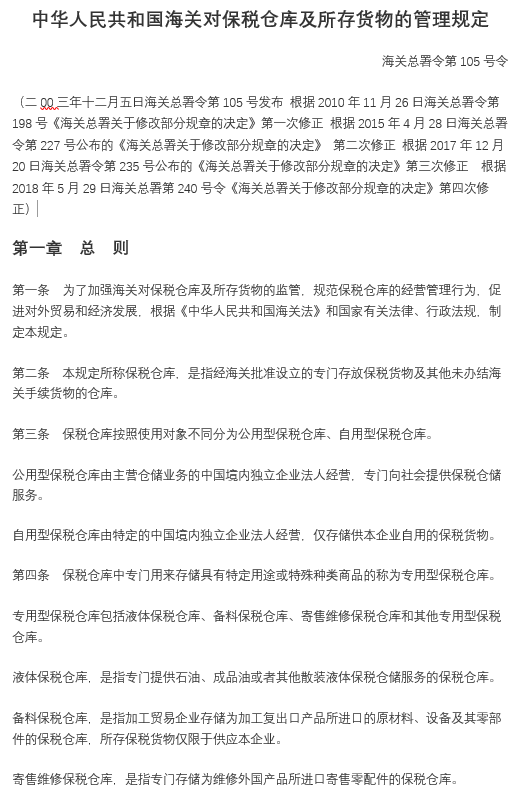 中华人民共和国海关对保税仓库及所存货物的管理规定

海关总署令第 105 号令

（二 00 三年十二月五日海关总署令第 105 号发布 根据 2010 年 11 月 26 日海关总署令第 198 号《海关总署关于修改部分规章的决定》第一次修正 根据 2015 年 4 月 28 日海关总署令第 227 号公布的《海关总署关于修改部分规章的决定》 第二次修正 根据 2017 年 12 月 20 日海关总署令第 235 号公布的《海关总署关于修改部分规章的决定》第三次修正 根据 2018 年 5 月 29 日海关总署第 240 号令《海关总署关于修改部分规章的决定》第四次修正）

第一章 总 则

第一条 为了加强海关对保税仓库及所存货物的监管，规范保税仓库的经营管理行为，促进对外贸易和经济发展，根据《中华人民共和国海关法》和国家有关法律、行政法规，制定本规定。

第二条 本规定所称保税仓库，是指经海关批准设立的专门存放保税货物及其他未办结海关手续货物的仓库。

第三条 保税仓库按照使用对象不同分为公用型保税仓库、自用型保税仓库。

公用型保税仓库由主营仓储业务的中国境内独立企业法人经营，专门向社会提供保税仓储服务。

自用型保税仓库由特定的中国境内独立企业法人经营，仅存储供本企业自用的保税货物。

第四条 保税仓库中专门用来存储具有特定用途或特殊种类商品的称为专用型保税仓库。

专用型保税仓库包括液体保税仓库、备料保税仓库、寄售维修保税仓库和其他专用型保税仓库。

液体保税仓库，是指专门提供石油、成品油或者其他散装液体保税仓储服务的保税仓库。

备料保税仓库，是指加工贸易企业存储为加工复出口产品所进口的原材料、设备及其零部件的保税仓库，所存保税货物仅限于供应本企业。

寄售维修保税仓库，是指专门存储为维修外国产品所进口寄售零配件的保税仓库。